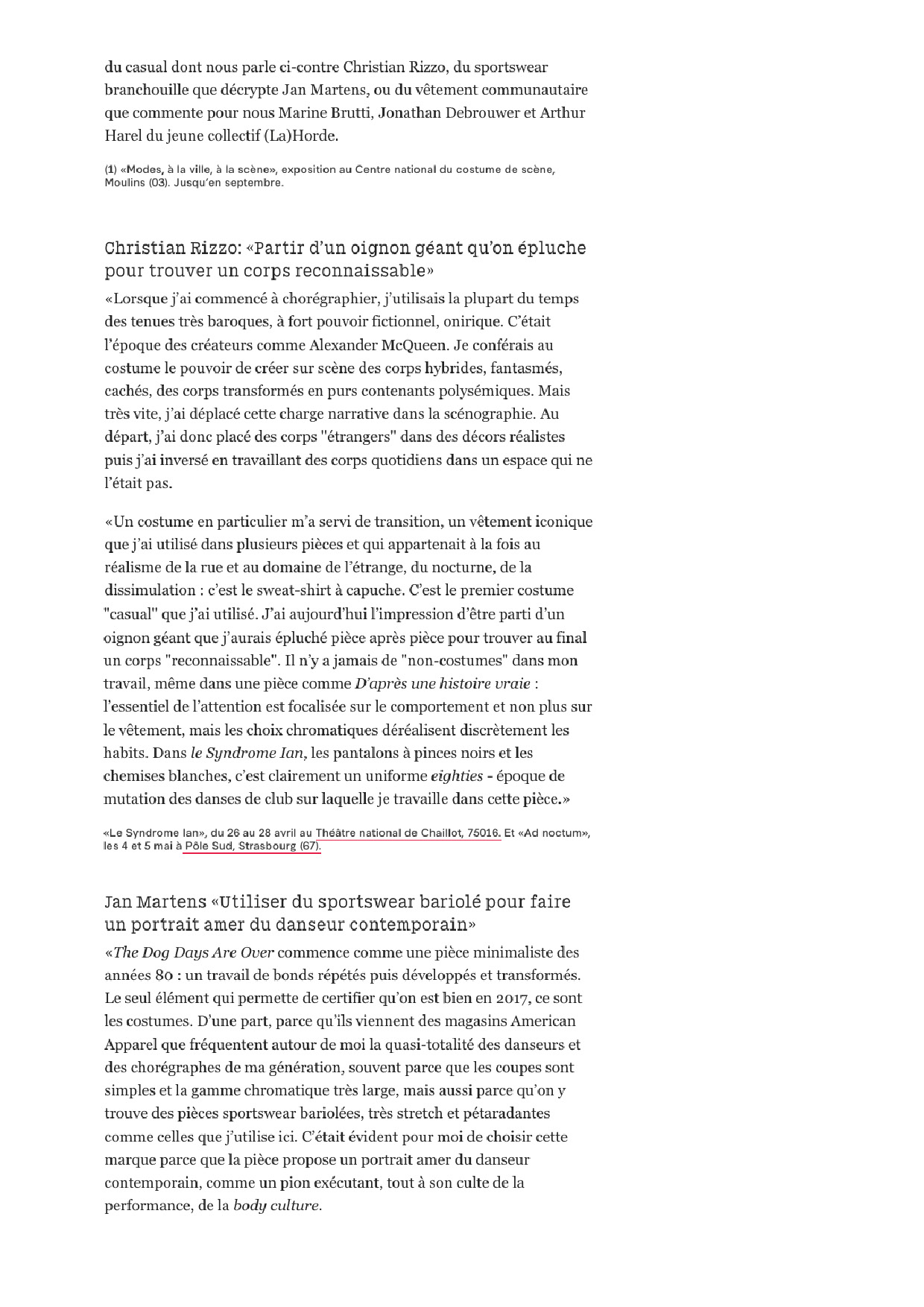 du casual dont nous parle ci-contre Christian Rizzo, du sportswear branchouille que décrypte Jan Martens, ou du vêtement communautaire que commente pour nous Marine Brutti, Jonathan Debrouwer et Arthur Harel du jeune collectif (La)Horde.

(1) «Modes, à la ville, à la scène», exposition au Centre national du costume de scène, Moulins (03). Jusqu'en septembre.

Christian Rizzo: «Partir d'un oignon géant qu'on épluche pour trouver un corps reconnaissable»

«Lorsque j'ai commencé à chorégraphier, j'utilisais la plupart du temps des tenues très baroques, à fort pouvoir fictionnel, onirique. C'était l'époque des créateurs comme Alexander McQueen. Je conférais au costume le pouvoir de créer sur scène des corps hybrides, fantasmés, cachés, des corps transformés en purs contenants polysémiques. Mais très vite, j'ai déplacé cette charge narrative dans la scénographie. Au départ, j'ai donc placé des corps "étrangers" dans des décors réalistes puis j'ai inversé en travaillant des corps quotidiens dans un espace qui ne l'était pas.

«Un costume en particulier m'a servi de transition, un vêtement iconique que j'ai utilisé dans plusieurs pièces et qui appartenait à la fois au réalisme de la rue et au domaine de l'étrange, du nocturne, de la dissimulation : c'est le sweat-shirt à capuche. C'est le premier costume "casual" que j'ai utilisé. J'ai aujourd'hui l'impression d'être parti d'un oignon géant que j'aurais épluché pièce après pièce pour trouver au final un corps "reconnaissable". Il n'y a jamais de "non-costumes" dans mon travail, même dans une pièce comme D'après une histoire vraie : l'essentiel de l'attention est focalisée sur le comportement et non plus sur le vêtement, mais les choix chromatiques déréalisent discrètement les habits. Dans le Syndrome Ian, les pantalons à pinces noirs et les chemises blanches, c'est clairement un uniforme eighties - époque de mutation des danses de club sur laquelle je travaille dans cette pièce.»

«Le Syndrome Ian», du 26 au 28 avril au Théâtre national de Chaillot, 75016. Et «Ad noctum», les 4 et 5 mai à Pôle Sud, Strasbourg (67).

Jan Martens «Utiliser du sportswear bariolé pour faire un portrait amer du danseur contemporain»

«The Dog Days Are Over commence comme une pièce minimaliste des années 80 : un travail de bonds répétés puis développés et transformés. Le seul élément qui permette de certifier qu'on est bien en 2017, ce sont les costumes. D'une part, parce qu'ils viennent des magasins American Apparel que fréquentent autour de moi la quasi-totalité des danseurs et des chorégraphes de ma génération, souvent parce que les coupes sont simples et la gamme chromatique très large, mais aussi parce qu'on y trouve des pièces sportswear bariolées, très stretch et pétaradantes comme celles que j'utilise ici. C'était évident pour moi de choisir cette marque parce que la pièce propose un portrait amer du danseur contemporain, comme un pion exécutant, tout à son culte de la performance, de la body culture.